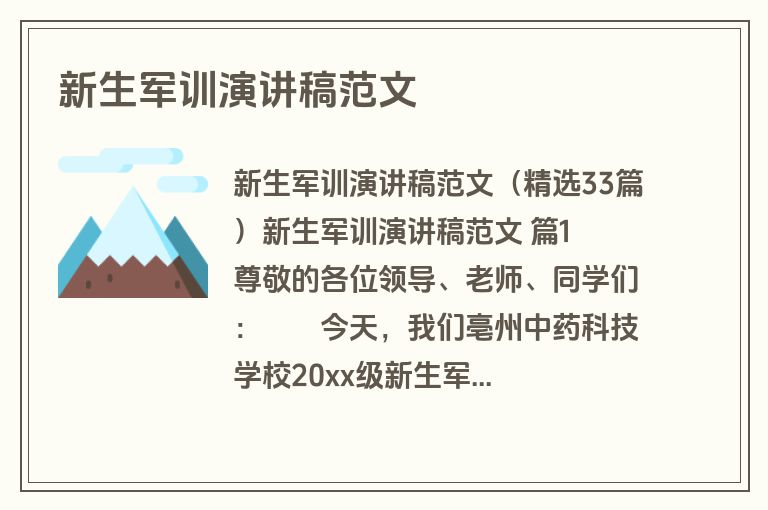 新生军训演讲稿范文

新生军训演讲稿范文（精选33篇）新生军训演讲稿范文 篇1 尊敬的各位领导、老师、同学们：　　今天，我们亳州中药科技学校20xx级新生军...